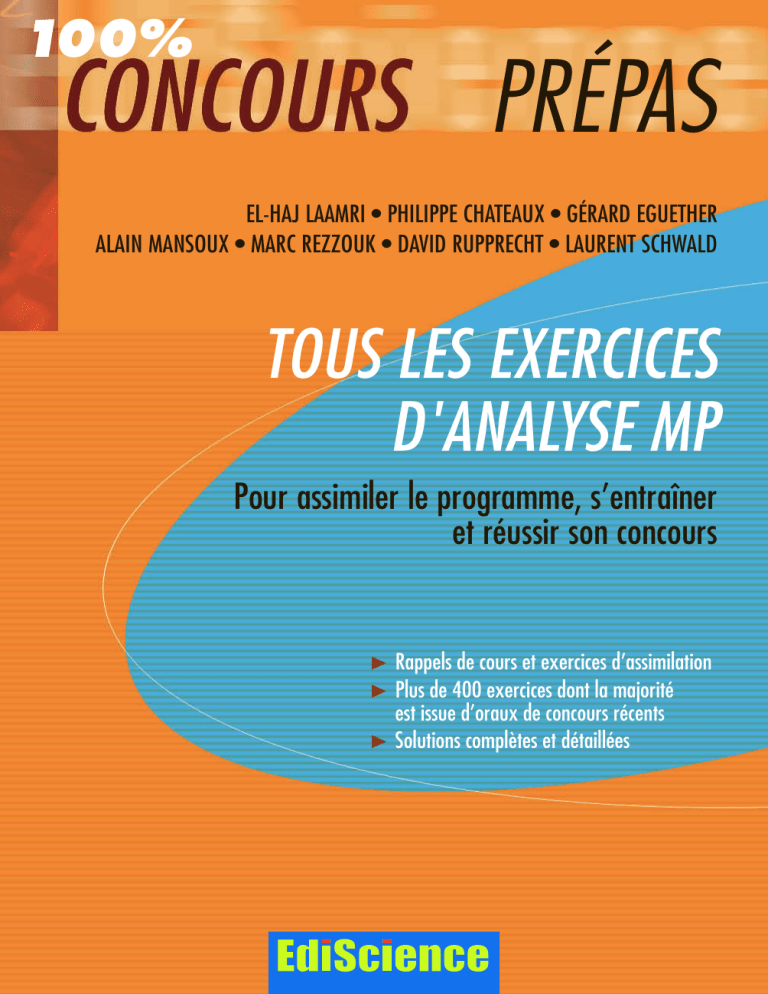 100%
CONCOURS PRÉPAS

EL-HAJ LAAMRI • PHILIPPE CHATEAUX • GÉRARD EGUETHER
ALAIN MANSOUX • MARC REZZOUK • DAVID RUPPRECHT • LAURENT SCHWALD

TOUS LES EXERCICES
D'ANALYSE MP

Pour assimiler le programme, s'entraîner et réussir son concours

► Rappels de cours et exercices d'assimilation
► Plus de 400 exercices dont la majorité est issue d'oraux de concours récents
► Solutions complètes et détaillées

EdiScience